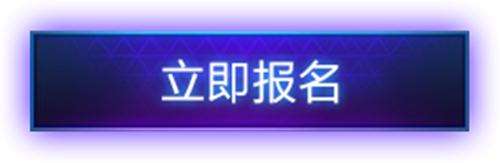 立即报名